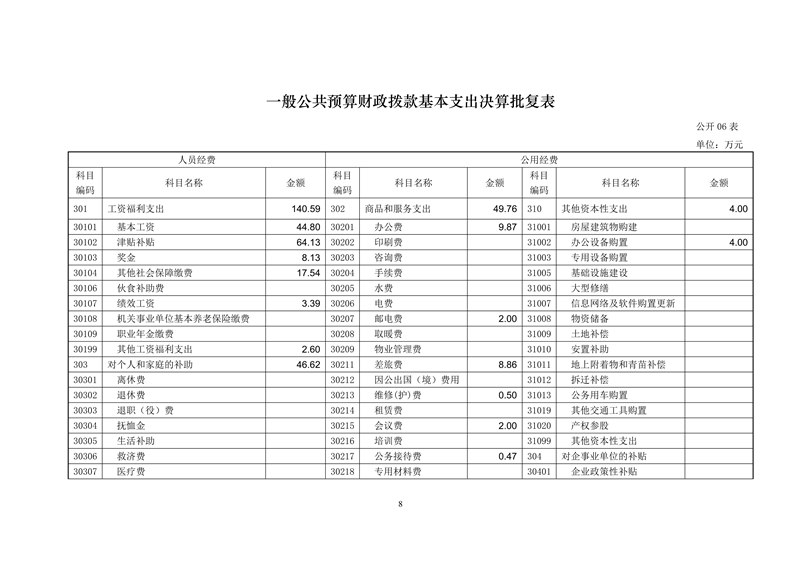 一般公共预算财政拨款基本支出决算批复表

公开 06 表

单位：万元

| 人员经费 | | | 公用经费 | | | | | |
|---|---|---|---|---|---|---|---|---|
| 科目编码 | 科目名称 | 金额 | 科目编码 | 科目名称 | 金额 | 科目编码 | 科目名称 | 金额 |
| 301 | 工资福利支出 | 140.59 | 302 | 商品和服务支出 | 49.76 | 310 | 其他资本性支出 | 4.00 |
| 30101 | 基本工资 | 44.80 | 30201 | 办公费 | 9.87 | 31001 | 房屋建筑物购建 | |
| 30102 | 津贴补贴 | 64.13 | 30202 | 印刷费 | | 31002 | 办公设备购置 | 4.00 |
| 30103 | 奖金 | 8.13 | 30203 | 咨询费 | | 31003 | 专用设备购置 | |
| 30104 | 其他社会保障缴费 | 17.54 | 30204 | 手续费 | | 31005 | 基础设施建设 | |
| 30106 | 伙食补助费 | | 30205 | 水费 | | 31006 | 大型修缮 | |
| 30107 | 绩效工资 | 3.39 | 30206 | 电费 | | 31007 | 信息网络及软件购置更新 | |
| 30108 | 机关事业单位基本养老保险缴费 | | 30207 | 邮电费 | 2.00 | 31008 | 物资储备 | |
| 30109 | 职业年金缴费 | | 30208 | 取暖费 | | 31009 | 土地补偿 | |
| 30199 | 其他工资福利支出 | 2.60 | 30209 | 物业管理费 | | 31010 | 安置补助 | |
| 303 | 对个人和家庭的补助 | 46.62 | 30211 | 差旅费 | 8.86 | 31011 | 地上附着物和青苗补偿 | |
| 30301 | 离休费 | | 30212 | 因公出国（境）费用 | | 31012 | 拆迁补偿 | |
| 30302 | 退休费 | | 30213 | 维修(护)费 | 0.50 | 31013 | 公务用车购置 | |
| 30303 | 退职（役）费 | | 30214 | 租赁费 | | 31019 | 其他交通工具购置 | |
| 30304 | 抚恤金 | | 30215 | 会议费 | 2.00 | 31020 | 产权参股 | |
| 30305 | 生活补助 | | 30216 | 培训费 | | 31099 | 其他资本性支出 | |
| 30306 | 救济费 | | 30217 | 公务接待费 | 0.47 | 304 | 对企事业单位的补贴 | |
| 30307 | 医疗费 | | 30218 | 专用材料费 | | 30401 | 企业政策性补贴 | |

8